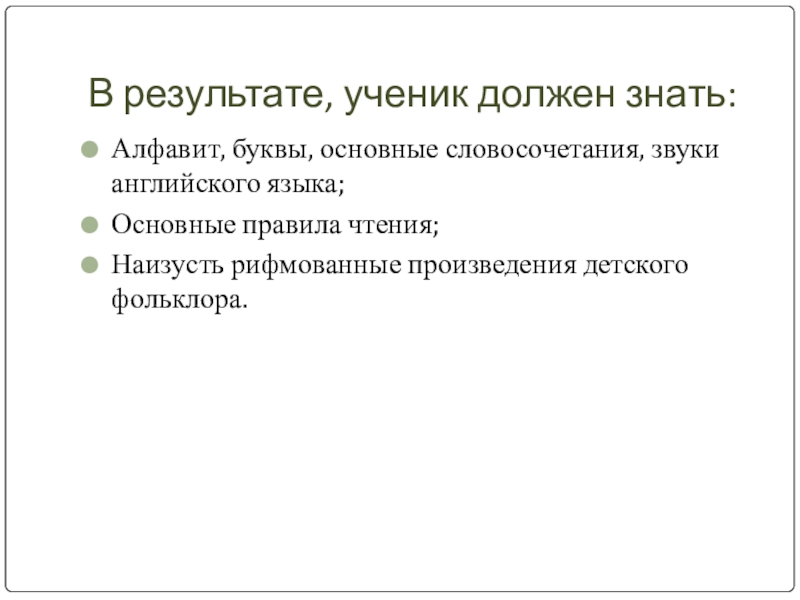 В результате, ученик должен знать:

• Алфавит, буквы, основные словосочетания, звуки английского языка;
• Основные правила чтения;
• Наизусть рифмованные произведения детского фольклора.